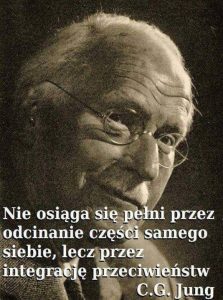 Nie osiąga się pełni przez odcinanie części samego siebie, lecz przez integrację przeciwieństw
C.G. Jung